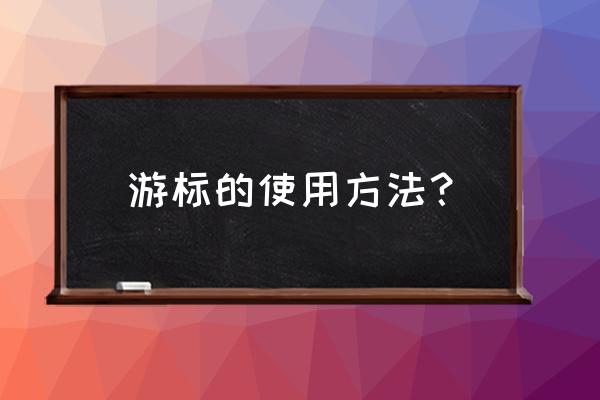 游标的使用方法？